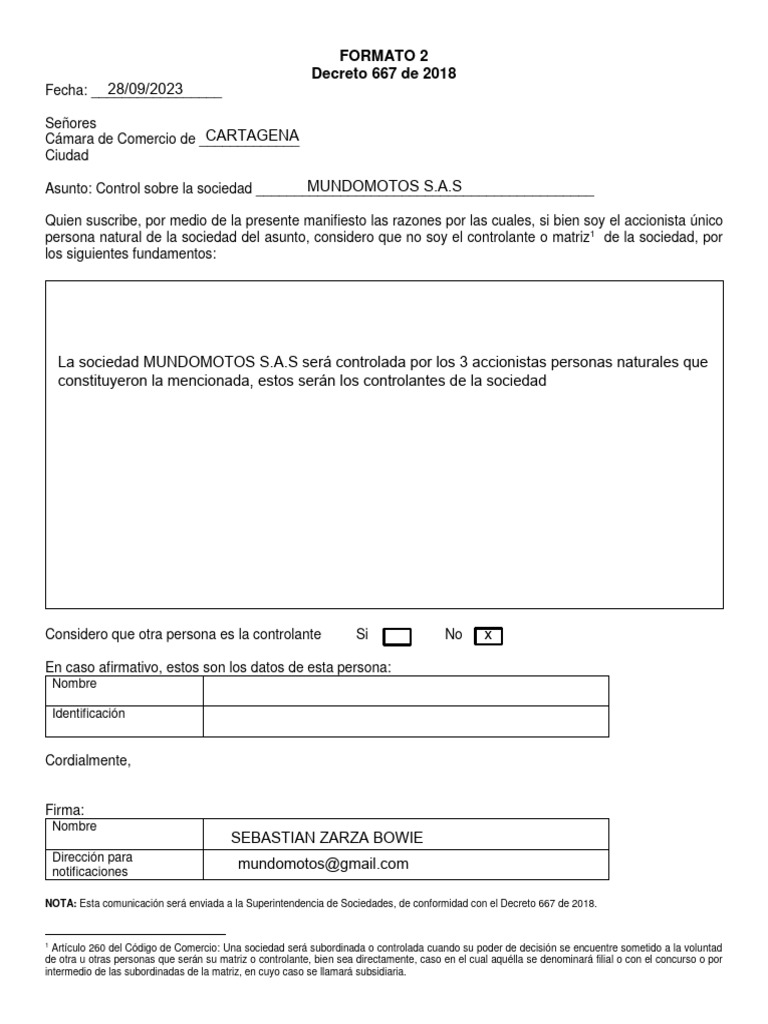 FORMATO 2
Decreto 667 de 2018

Fecha: 28/09/2023

Señores
Cámara de Comercio de CARTAGENA
Ciudad

Asunto: Control sobre la sociedad MUNDOMOTOS S.A.S

Quien suscribe, por medio de la presente manifiesto las razones por las cuales, si bien soy el accionista único persona natural de la sociedad del asunto, considero que no soy el controlante o matriz$^1$ de la sociedad, por los siguientes fundamentos:

La sociedad MUNDOMOTOS S.A.S será controlada por los 3 accionistas personas naturales que constituyeron la mencionada, estos serán los controlantes de la sociedad

Considero que otra persona es la controlante Si No X

En caso afirmativo, estos son los datos de esta persona:

| Nombre | |
|---|---|
| Identificación | |

Cordialmente,

Firma:

| Nombre | SEBASTIAN ZARZA BOWIE |
|---|---|
| Dirección para notificaciones | mundomotos@gmail.com |

NOTA: Esta comunicación será enviada a la Superintendencia de Sociedades, de conformidad con el Decreto 667 de 2018.

$^1$ Artículo 260 del Código de Comercio: Una sociedad será subordinada o controlada cuando su poder de decisión se encuentre sometido a la voluntad de otra u otras personas que serán su matriz o controlante, bien sea directamente, caso en el cual aquélla se denominará filial o con el concurso o por intermedio de las subordinadas de la matriz, en cuyo caso se llamará subsidiaria.